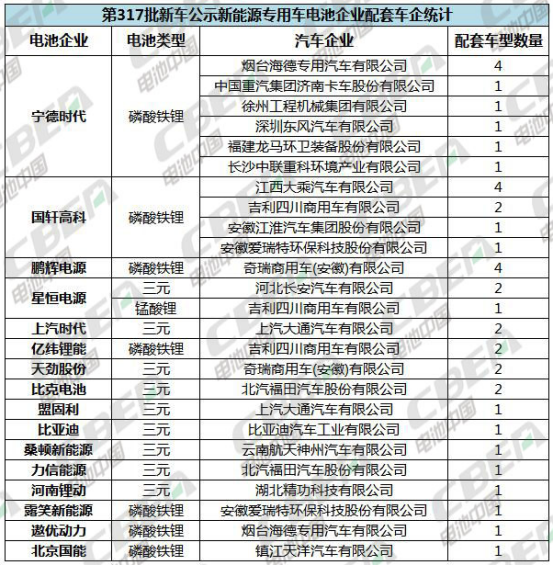 第317批新车公示新能源专用车电池企业配套车企统计

| 电池企业 | 电池类型 | 汽车企业 | 配套车型数量 |
|---|---|---|---|
| 宁德时代 | 磷酸铁锂 | 烟台海德专用汽车有限公司 | 4 |
| | | 中国重汽集团济南卡车股份有限公司 | 1 |
| | | 徐州工程机械集团有限公司 | 1 |
| | | 深圳东风汽车有限公司 | 1 |
| | | 福建龙马环卫装备股份有限公司 | 1 |
| | | 长沙中联重科环境产业有限公司 | 1 |
| 国轩高科 | 磷酸铁锂 | 江西大乘汽车有限公司 | 4 |
| | | 吉利四川商用车有限公司 | 2 |
| | | 安徽江淮汽车集团股份有限公司 | 1 |
| | | 安徽爱瑞特环保科技股份有限公司 | 1 |
| 鹏辉电源 | 磷酸铁锂 | 奇瑞商用车(安徽)有限公司 | 4 |
| 星恒电源 | 三元 | 河北长安汽车有限公司 | 2 |
| | 锰酸锂 | 吉利四川商用车有限公司 | 1 |
| 上汽时代 | 三元 | 上汽大通汽车有限公司 | 2 |
| 亿纬锂能 | 磷酸铁锂 | 吉利四川商用车有限公司 | 2 |
| 天劲股份 | 三元 | 奇瑞商用车(安徽)有限公司 | 2 |
| 比克电池 | 三元 | 北汽福田汽车股份有限公司 | 2 |
| 盟固利 | 三元 | 上汽大通汽车有限公司 | 1 |
| 比亚迪 | 三元 | 比亚迪汽车工业有限公司 | 1 |
| 桑顿新能源 | 三元 | 云南航天神州汽车有限公司 | 1 |
| 力信能源 | 三元 | 北汽福田汽车股份有限公司 | 1 |
| 河南锂动 | 三元 | 湖北精功科技有限公司 | 1 |
| 露笑新能源 | 磷酸铁锂 | 安徽爱瑞特环保科技股份有限公司 | 1 |
| 遨优动力 | 磷酸铁锂 | 烟台海德专用汽车有限公司 | 1 |
| 北京国能 | 磷酸铁锂 | 镇江天洋汽车有限公司 | 1 |

CBEA 电池中国